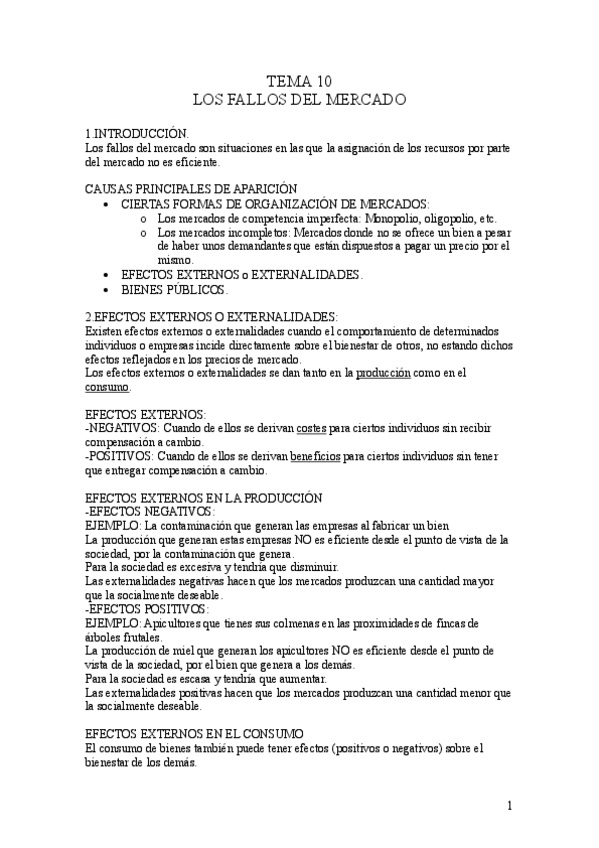 TEMA 10
LOS FALLOS DEL MERCADO

1.INTRODUCCIÓN.
Los fallos del mercado son situaciones en las que la asignación de los recursos por parte del mercado no es eficiente.

CAUSAS PRINCIPALES DE APARICIÓN
• CIERTAS FORMAS DE ORGANIZACIÓN DE MERCADOS:
o Los mercados de competencia imperfecta: Monopolio, oligopolio, etc.
o Los mercados incompletos: Mercados donde no se ofrece un bien a pesar de haber unos demandantes que están dispuestos a pagar un precio por el mismo.
• EFECTOS EXTERNOS o EXTERNALIDADES.
• BIENES PÚBLICOS.

2.EFECTOS EXTERNOS O EXTERNALIDADES:
Existen efectos externos o externalidades cuando el comportamiento de determinados individuos o empresas incide directamente sobre el bienestar de otros, no estando dichos efectos reflejados en los precios de mercado.
Los efectos externos o externalidades se dan tanto en la producción como en el consumo.

EFECTOS EXTERNOS:
-NEGATIVOS: Cuando de ellos se derivan costes para ciertos individuos sin recibir compensación a cambio.
-POSITIVOS: Cuando de ellos se derivan beneficios para ciertos individuos sin tener que entregar compensación a cambio.

EFECTOS EXTERNOS EN LA PRODUCCIÓN
-EFECTOS NEGATIVOS:
EJEMPLO: La contaminación que generan las empresas al fabricar un bien
La producción que generan estas empresas NO es eficiente desde el punto de vista de la sociedad, por la contaminación que genera.
Para la sociedad es excesiva y tendría que disminuir.
Las externalidades negativas hacen que los mercados produzcan una cantidad mayor que la socialmente deseable.
-EFECTOS POSITIVOS:
EJEMPLO: Apicultores que tienes sus colmenas en las proximidades de fincas de árboles frutales.
La producción de miel que generan los apicultores NO es eficiente desde el punto de vista de la sociedad, por el bien que genera a los demás.
Para la sociedad es escasa y tendría que aumentar.
Las externalidades positivas hacen que los mercados produzcan una cantidad menor que la socialmente deseable.

EFECTOS EXTERNOS EN EL CONSUMO
El consumo de bienes también puede tener efectos (positivos o negativos) sobre el bienestar de los demás.

1